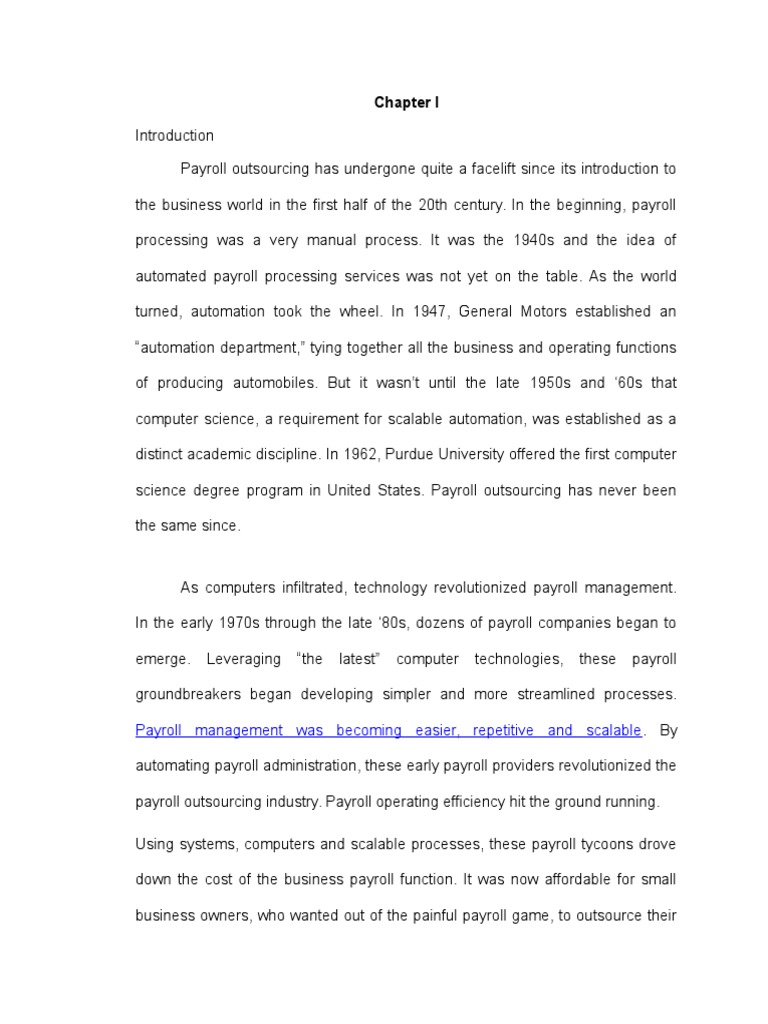 Chapter I

Introduction

Payroll outsourcing has undergone quite a facelift since its introduction to the business world in the first half of the 20th century. In the beginning, payroll processing was a very manual process. It was the 1940s and the idea of automated payroll processing services was not yet on the table. As the world turned, automation took the wheel. In 1947, General Motors established an “automation department,” tying together all the business and operating functions of producing automobiles. But it wasn’t until the late 1950s and ‘60s that computer science, a requirement for scalable automation, was established as a distinct academic discipline. In 1962, Purdue University offered the first computer science degree program in United States. Payroll outsourcing has never been the same since.

As computers infiltrated, technology revolutionized payroll management. In the early 1970s through the late ‘80s, dozens of payroll companies began to emerge. Leveraging “the latest” computer technologies, these payroll groundbreakers began developing simpler and more streamlined processes. Payroll management was becoming easier, repetitive and scalable. By automating payroll administration, these early payroll providers revolutionized the payroll outsourcing industry. Payroll operating efficiency hit the ground running.

Using systems, computers and scalable processes, these payroll tycoons drove down the cost of the business payroll function. It was now affordable for small business owners, who wanted out of the painful payroll game, to outsource their